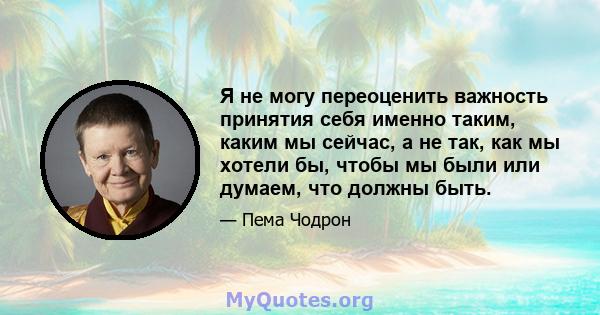 Я не могу переоценить важность принятия себя именно таким, каким мы сейчас, а не так, как мы хотели бы, чтобы мы были или думаем, что должны быть.

— Пема Чодрон

MyQuotes.org